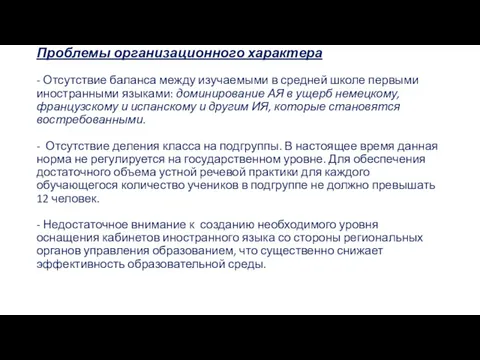 Проблемы организационного характера

- Отсутствие баланса между изучаемыми в средней школе первыми иностранными языками: доминирование АЯ в ущерб немецкому, французскому и испанскому и другим ИЯ, которые становятся востребованными.

- Отсутствие деления класса на подгруппы. В настоящее время данная норма не регулируется на государственном уровне. Для обеспечения достаточного объема устной речевой практики для каждого обучающегося количество учеников в подгруппе не должно превышать 12 человек.

- Недостаточное внимание к созданию необходимого уровня оснащения кабинетов иностранного языка со стороны региональных органов управления образованием, что существенно снижает эффективность образовательной среды.